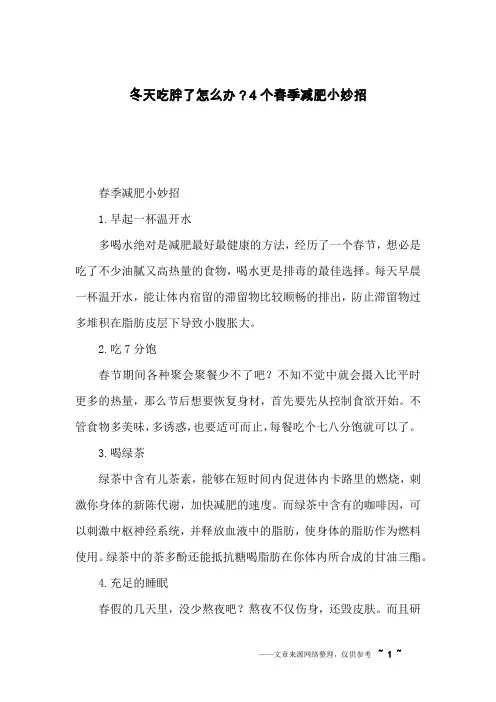 冬天吃胖了怎么办？4个春季减肥小妙招

春季减肥小妙招

1.早起一杯温开水

多喝水绝对是减肥最好最健康的方法，经历了一个春节，想必是吃了不少油腻又高热量的食物，喝水更是排毒的最佳选择。每天早晨一杯温开水，能让体内宿留的滞留物比较顺畅的排出，防止滞留物过多堆积在脂肪皮层下导致小腹胀大。

2.吃7分饱

春节期间各种聚会聚餐少不了吧？不知不觉中就会摄入比平时更多的热量，那么节后想要恢复身材，首先要先从控制食欲开始。不管食物多美味，多诱惑，也要适可而止，每餐吃个七八分饱就可以了。

3.喝绿茶

绿茶中含有儿茶素，能够在短时间内促进体内卡路里的燃烧，刺激你身体的新陈代谢，加快减肥的速度。而绿茶中含有的咖啡因，可以刺激中枢神经系统，并释放血液中的脂肪，使身体的脂肪作为燃料使用。绿茶中的茶多酚还能抵抗糖喝脂肪在你体内所合成的甘油三酯。

4.充足的睡眠

春假的几天里，没少熬夜吧？熬夜不仅伤身，还毁皮肤。而且研

——文章来源网络整理，仅供参考 ~ 1 ~